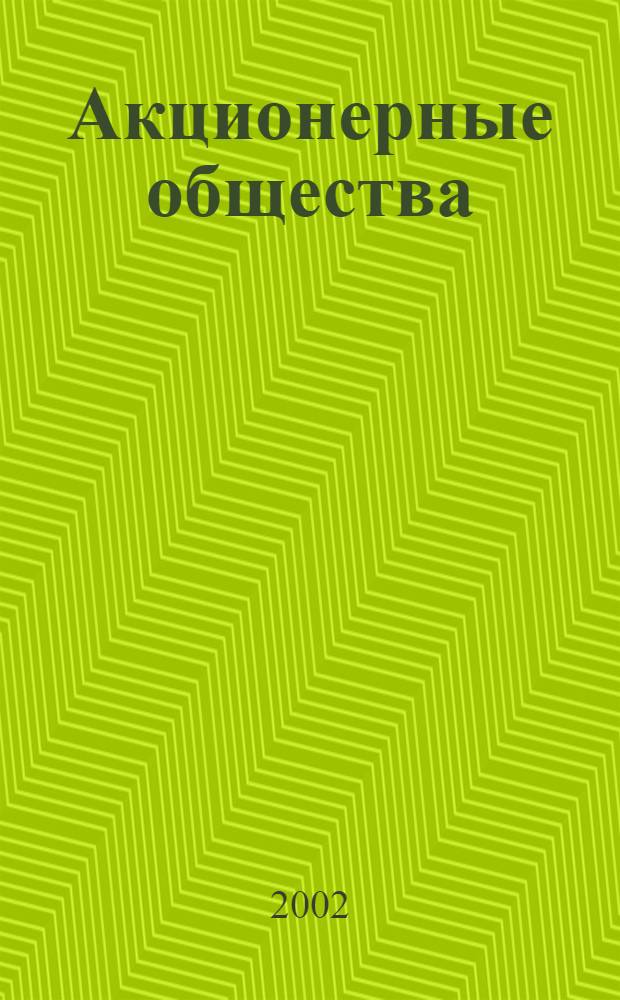 Акционерные общества

2002